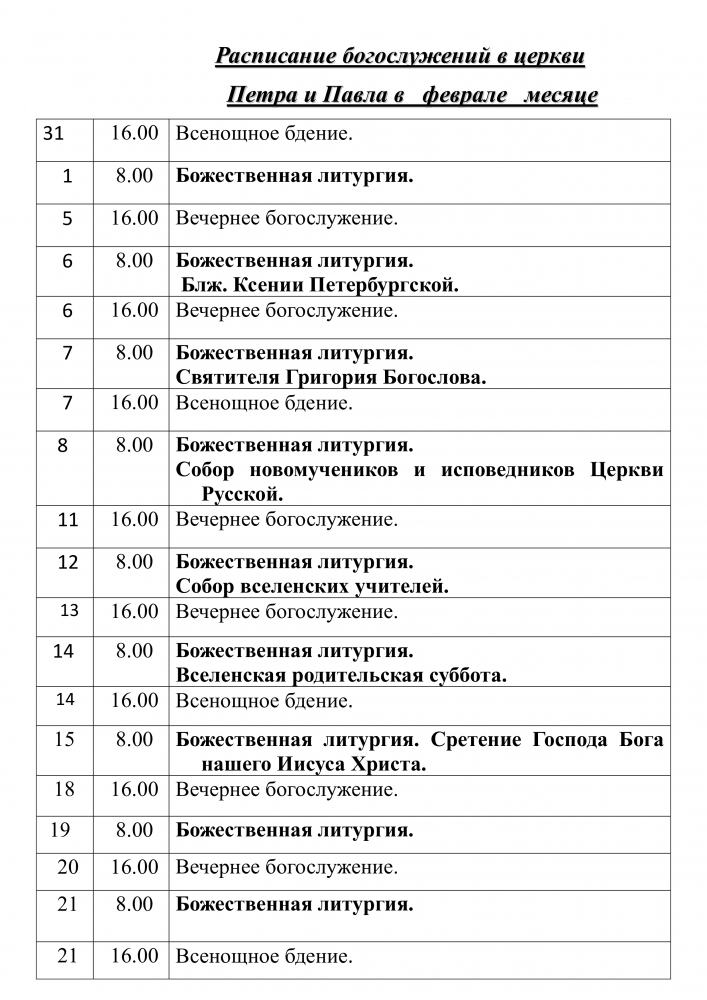 Расписание богослужений в церкви

Петра и Павла в феврале месяце

| | | |
|---|---|---|
| 31 | 16.00 | Всенощное бдение. |
| 1 | 8.00 | Божественная литургия. |
| 5 | 16.00 | Вечернее богослужение. |
| 6 | 8.00 | Божественная литургия. Блж. Ксении Петербургской. |
| 6 | 16.00 | Вечернее богослужение. |
| 7 | 8.00 | Божественная литургия. Святителя Григория Богослова. |
| 7 | 16.00 | Всенощное бдение. |
| 8 | 8.00 | Божественная литургия. Собор новомучеников и исповедников Церкви Русской. |
| 11 | 16.00 | Вечернее богослужение. |
| 12 | 8.00 | Божественная литургия. Собор вселенских учителей. |
| 13 | 16.00 | Вечернее богослужение. |
| 14 | 8.00 | Божественная литургия. Вселенская родительская суббота. |
| 14 | 16.00 | Всенощное бдение. |
| 15 | 8.00 | Божественная литургия. Сретение Господа Бога нашего Иисуса Христа. |
| 18 | 16.00 | Вечернее богослужение. |
| 19 | 8.00 | Божественная литургия. |
| 20 | 16.00 | Вечернее богослужение. |
| 21 | 8.00 | Божественная литургия. |
| 21 | 16.00 | Всенощное бдение. |